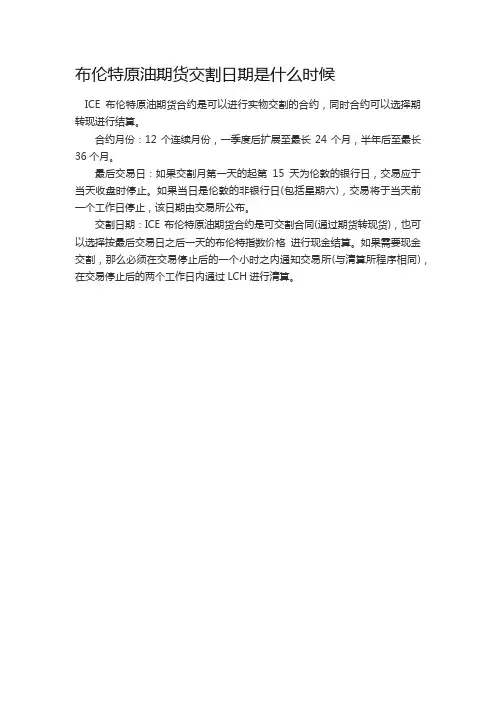 布伦特原油期货交割日期是什么时候

ICE 布伦特原油期货合约是可以进行实物交割的合约，同时合约可以选择期转现进行结算。

合约月份：12 个连续月份，一季度后扩展至最长 24 个月，半年后至最长 36 个月。

最后交易日：如果交割月第一天的起第 15 天为伦敦的银行日，交易应于当天收盘时停止。如果当日是伦敦的非银行日(包括星期六)，交易将于当天前一个工作日停止，该日期由交易所公布。

交割日期：ICE 布伦特原油期货合约是可交割合同(通过期货转现货)，也可以选择按最后交易日之后一天的布伦特指数价格 进行现金结算。如果需要现金交割，那么必须在交易停止后的一个小时之内通知交易所(与清算所程序相同)，在交易停止后的两个工作日内通过 LCH 进行清算。